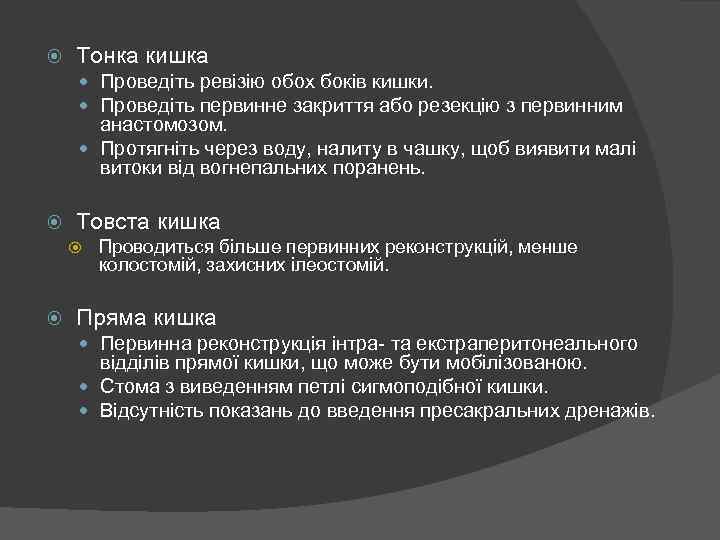 Тонка кишка

Проведіть ревізію обох боків кишки.

Проведіть первинне закриття або резекцію з первинним анастомозом.

Протягніть через воду, налиту в чашку, щоб виявити малі витоки від вогнепальних поранень.

Товста кишка

Проводиться більше первинних реконструкцій, менше колостомій, захисних ілеостомій.

Пряма кишка

Первинна реконструкція інтра- та екстраперитонеального відділів прямої кишки, що може бути мобілізованою.

Стома з виведенням петлі сигмоподібної кишки.

Відсутність показань до введення пресакральних дренажів.